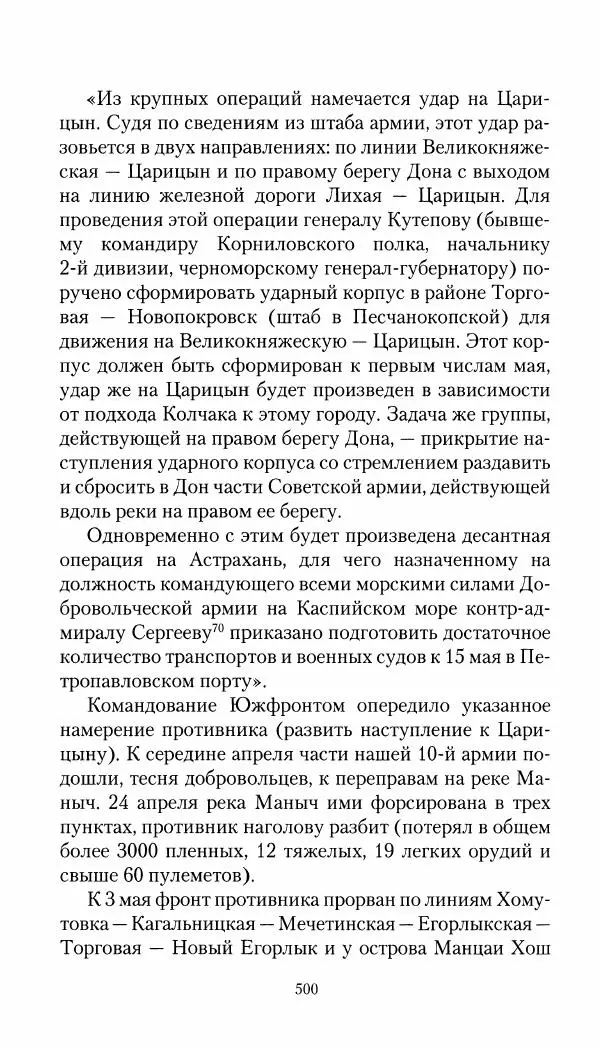 «Из крупных операций намечается удар на Царицын. Судя по сведениям из штаба армии, этот удар разовьется в двух направлениях: по линии Великокняжеская — Царицын и по правому берегу Дона с выходом на линию железной дороги Лихая — Царицын. Для проведения этой операции генералу Кутепову (бывшему командиру Корниловского полка, начальнику 2-й дивизии, черноморскому генерал-губернатору) поручено сформировать ударный корпус в районе Торговая — Новопокровск (штаб в Песчанокопской) для движения на Великокняжескую — Царицын. Этот корпус должен быть сформирован к первым числам мая, удар же на Царицын будет произведен в зависимости от подхода Колчака к этому городу. Задача же группы, действующей на правом берегу Дона, — прикрытие наступления ударного корпуса со стремлением раздавить и сбросить в Дон части Советской армии, действующей вдоль реки на правом ее берегу.

Одновременно с этим будет произведена десантная операция на Астрахань, для чего назначенному на должность командующего всеми морскими силами Добровольческой армии на Каспийском море контр-адмиралу Сергееву$^{70}$ приказано подготовить достаточное количество транспортов и военных судов к 15 мая в Петропавловском порту».

Командование Южфронтом опередило указанное намерение противника (развить наступление к Царицыну). К середине апреля части нашей 10-й армии подошли, тесня добровольцев, к переправам на реке Маныч. 24 апреля река Маныч ими форсирована в трех пунктах, противник наголову разбит (потерял в общем более 3000 пленных, 12 тяжелых, 19 легких орудий и свыше 60 пулеметов).

К 3 мая фронт противника прорван по линиям Хомутовка — Кагальницкая — Мечетинская — Егорлыкская — Торговая — Новый Егорлык и у острова Манцаи Хош

500